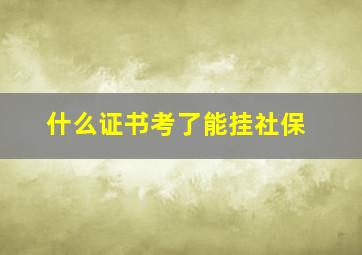 什么证书考了能挂社保